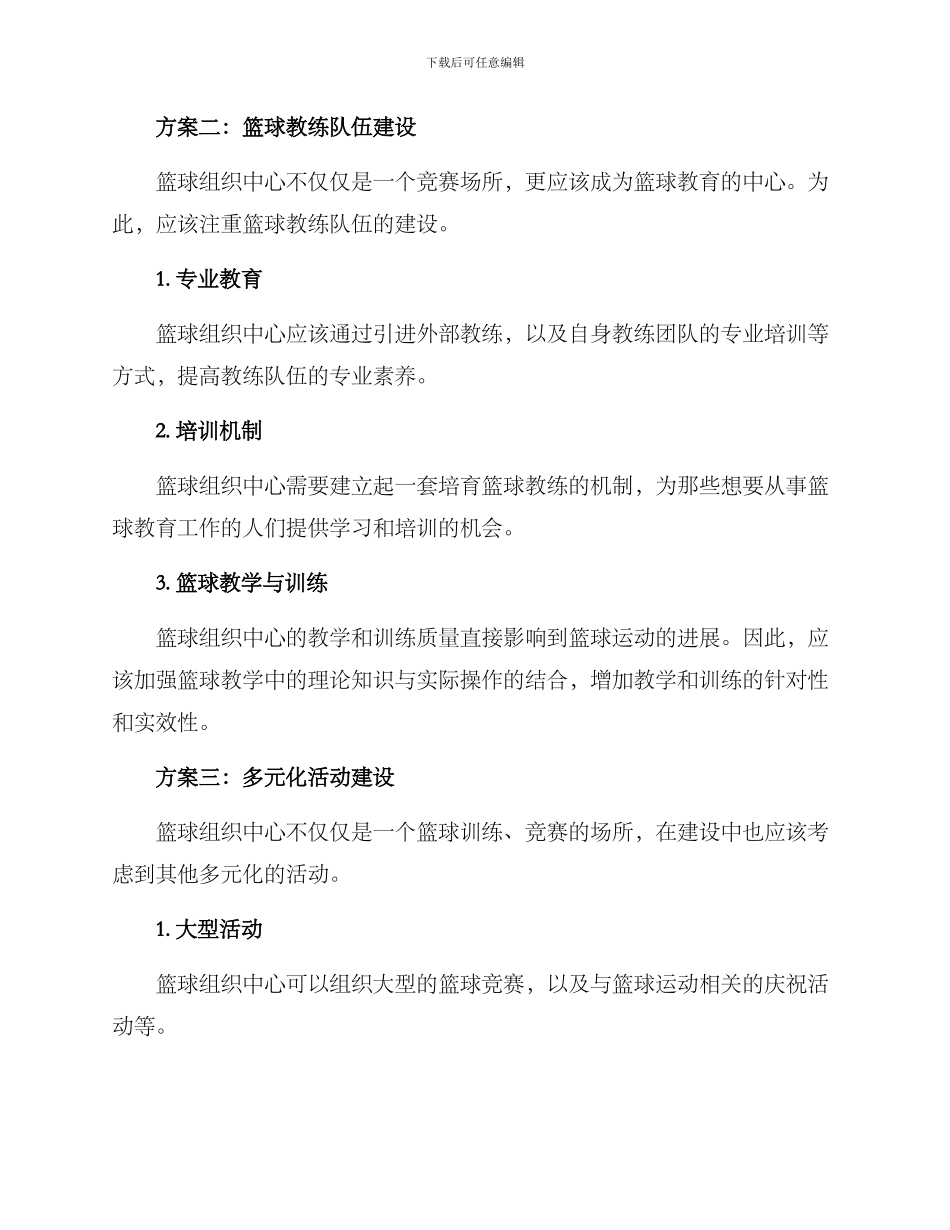 下载后可任意编辑

方案二：篮球教练队伍建设

篮球组织中心不仅仅是一个竞赛场所，更应该成为篮球教育的中心。为此，应该注重篮球教练队伍的建设。

1. 专业教育

篮球组织中心应该通过引进外部教练，以及自身教练团队的专业培训等方式，提高教练队伍的专业素养。

2. 培训机制

篮球组织中心需要建立起一套培育篮球教练的机制，为那些想要从事篮球教育工作的人们提供学习和培训的机会。

3. 篮球教学与训练

篮球组织中心的教学和训练质量直接影响到篮球运动的进展。因此，应该加强篮球教学中的理论知识与实际操作的结合，增加教学和训练的针对性和实效性。

方案三：多元化活动建设

篮球组织中心不仅仅是一个篮球训练、竞赛的场所，在建设中也应该考虑到其他多元化的活动。

1. 大型活动

篮球组织中心可以组织大型的篮球竞赛，以及与篮球运动相关的庆祝活动等。